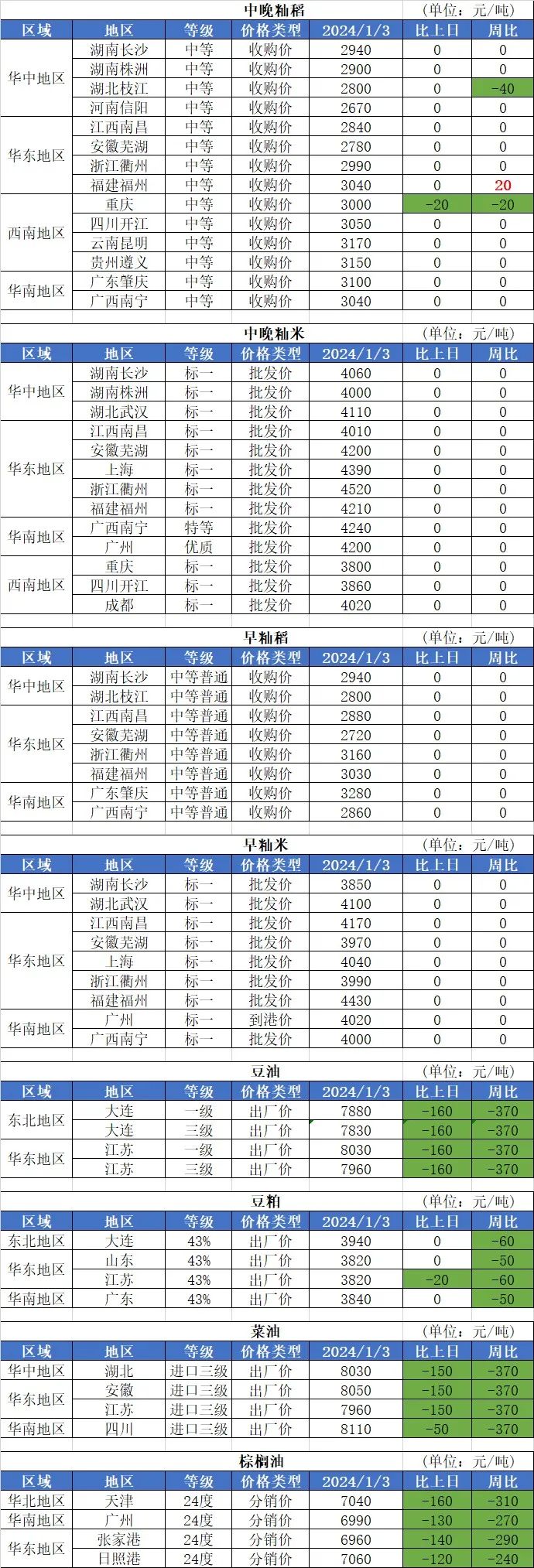 中晚籼稻 (单位：元/吨)

| 区域 | 地区 | 等级 | 价格类型 | 2024/1/3 | 比上日 | 周比 |
|---|---|---|---|---|---|---|
| 华中地区 | 湖南长沙 | 中等 | 收购价 | 2940 | 0 | 0 |
|  | 湖南株洲 | 中等 | 收购价 | 2900 | 0 | 0 |
|  | 湖北枝江 | 中等 | 收购价 | 2800 | 0 | -40 |
|  | 河南信阳 | 中等 | 收购价 | 2670 | 0 | 0 |
| 华东地区 | 江西南昌 | 中等 | 收购价 | 2840 | 0 | 0 |
|  | 安徽芜湖 | 中等 | 收购价 | 2780 | 0 | 0 |
|  | 浙江衢州 | 中等 | 收购价 | 2990 | 0 | 0 |
|  | 福建福州 | 中等 | 收购价 | 3040 | 0 | 20 |
| 西南地区 | 重庆 | 中等 | 收购价 | 3000 | -20 | -20 |
|  | 四川开江 | 中等 | 收购价 | 3050 | 0 | 0 |
|  | 云南昆明 | 中等 | 收购价 | 3170 | 0 | 0 |
|  | 贵州遵义 | 中等 | 收购价 | 3150 | 0 | 0 |
| 华南地区 | 广东肇庆 | 中等 | 收购价 | 3100 | 0 | 0 |
|  | 广西南宁 | 中等 | 收购价 | 3040 | 0 | 0 |

中晚籼米 (单位：元/吨)

| 区域 | 地区 | 等级 | 价格类型 | 2024/1/3 | 比上日 | 周比 |
|---|---|---|---|---|---|---|
| 华中地区 | 湖南长沙 | 标一 | 批发价 | 4060 | 0 | 0 |
|  | 湖南株洲 | 标一 | 批发价 | 4000 | 0 | 0 |
|  | 湖北武汉 | 标一 | 批发价 | 4110 | 0 | 0 |
| 华东地区 | 江西南昌 | 标一 | 批发价 | 4010 | 0 | 0 |
|  | 安徽芜湖 | 标一 | 批发价 | 4200 | 0 | 0 |
|  | 上海 | 标一 | 批发价 | 4390 | 0 | 0 |
|  | 浙江衢州 | 标一 | 批发价 | 4520 | 0 | 0 |
|  | 福建福州 | 标一 | 批发价 | 4210 | 0 | 0 |
| 华南地区 | 广西南宁 | 特等 | 批发价 | 4240 | 0 | 0 |
|  | 广州 | 优质 | 批发价 | 4200 | 0 | 0 |
| 西南地区 | 重庆 | 标一 | 批发价 | 3800 | 0 | 0 |
|  | 四川开江 | 标一 | 批发价 | 3860 | 0 | 0 |
|  | 成都 | 标一 | 批发价 | 4020 | 0 | 0 |

早籼稻 (单位：元/吨)

| 区域 | 地区 | 等级 | 价格类型 | 2024/1/3 | 比上日 | 周比 |
|---|---|---|---|---|---|---|
| 华中地区 | 湖南长沙 | 中等普通 | 收购价 | 2940 | 0 | 0 |
|  | 湖北枝江 | 中等普通 | 收购价 | 2800 | 0 | 0 |
| 华东地区 | 江西南昌 | 中等普通 | 收购价 | 2880 | 0 | 0 |
|  | 安徽芜湖 | 中等普通 | 收购价 | 2720 | 0 | 0 |
|  | 浙江衢州 | 中等普通 | 收购价 | 3160 | 0 | 0 |
|  | 福建福州 | 中等普通 | 收购价 | 3030 | 0 | 0 |
| 华南地区 | 广东肇庆 | 中等普通 | 收购价 | 3280 | 0 | 0 |
|  | 广西南宁 | 中等普通 | 收购价 | 2860 | 0 | 0 |

早籼米 (单位：元/吨)

| 区域 | 地区 | 等级 | 价格类型 | 2024/1/3 | 比上日 | 周比 |
|---|---|---|---|---|---|---|
| 华中地区 | 湖南长沙 | 标一 | 批发价 | 3850 | 0 | 0 |
|  | 湖北武汉 | 标一 | 批发价 | 4100 | 0 | 0 |
| 华东地区 | 江西南昌 | 标一 | 批发价 | 4170 | 0 | 0 |
|  | 安徽芜湖 | 标一 | 批发价 | 3970 | 0 | 0 |
|  | 上海 | 标一 | 批发价 | 4040 | 0 | 0 |
|  | 浙江衢州 | 标一 | 批发价 | 3990 | 0 | 0 |
|  | 福建福州 | 标一 | 批发价 | 4430 | 0 | 0 |
| 华南地区 | 广州 | 标一 | 到港价 | 4020 | 0 | 0 |
|  | 广西南宁 | 标一 | 批发价 | 4000 | 0 | 0 |

豆油 (单位：元/吨)

| 区域 | 地区 | 等级 | 价格类型 | 2024/1/3 | 比上日 | 周比 |
|---|---|---|---|---|---|---|
| 东北地区 | 大连 | 一级 | 出厂价 | 7880 | -160 | -370 |
|  | 大连 | 三级 | 出厂价 | 7830 | -160 | -370 |
| 华东地区 | 江苏 | 一级 | 出厂价 | 8030 | -160 | -370 |
|  | 江苏 | 三级 | 出厂价 | 7960 | -160 | -370 |

豆粕 (单位：元/吨)

| 区域 | 地区 | 等级 | 价格类型 | 2024/1/3 | 比上日 | 周比 |
|---|---|---|---|---|---|---|
| 东北地区 | 大连 | 43% | 出厂价 | 3940 | 0 | -60 |
| 华东地区 | 山东 | 43% | 出厂价 | 3820 | 0 | -50 |
|  | 江苏 | 43% | 出厂价 | 3820 | -20 | -60 |
| 华南地区 | 广东 | 43% | 出厂价 | 3840 | 0 | -50 |

菜油 (单位：元/吨)

| 区域 | 地区 | 等级 | 价格类型 | 2024/1/3 | 比上日 | 周比 |
|---|---|---|---|---|---|---|
| 华中地区 | 湖北 | 进口三级 | 出厂价 | 8030 | -150 | -370 |
| 华东地区 | 安徽 | 进口三级 | 出厂价 | 8050 | -150 | -370 |
|  | 江苏 | 进口三级 | 出厂价 | 7960 | -150 | -370 |
| 华南地区 | 四川 | 进口三级 | 出厂价 | 8110 | -50 | -370 |

棕榈油 (单位：元/吨)

| 区域 | 地区 | 等级 | 价格类型 | 2024/1/3 | 比上日 | 周比 |
|---|---|---|---|---|---|---|
| 华北地区 | 天津 | 24度 | 分销价 | 7040 | -160 | -310 |
| 华南地区 | 广州 | 24度 | 分销价 | 6990 | -130 | -270 |
| 华东地区 | 张家港 | 24度 | 分销价 | 6960 | -140 | -290 |
|  | 日照港 | 24度 | 分销价 | 7060 | -120 | -240 |